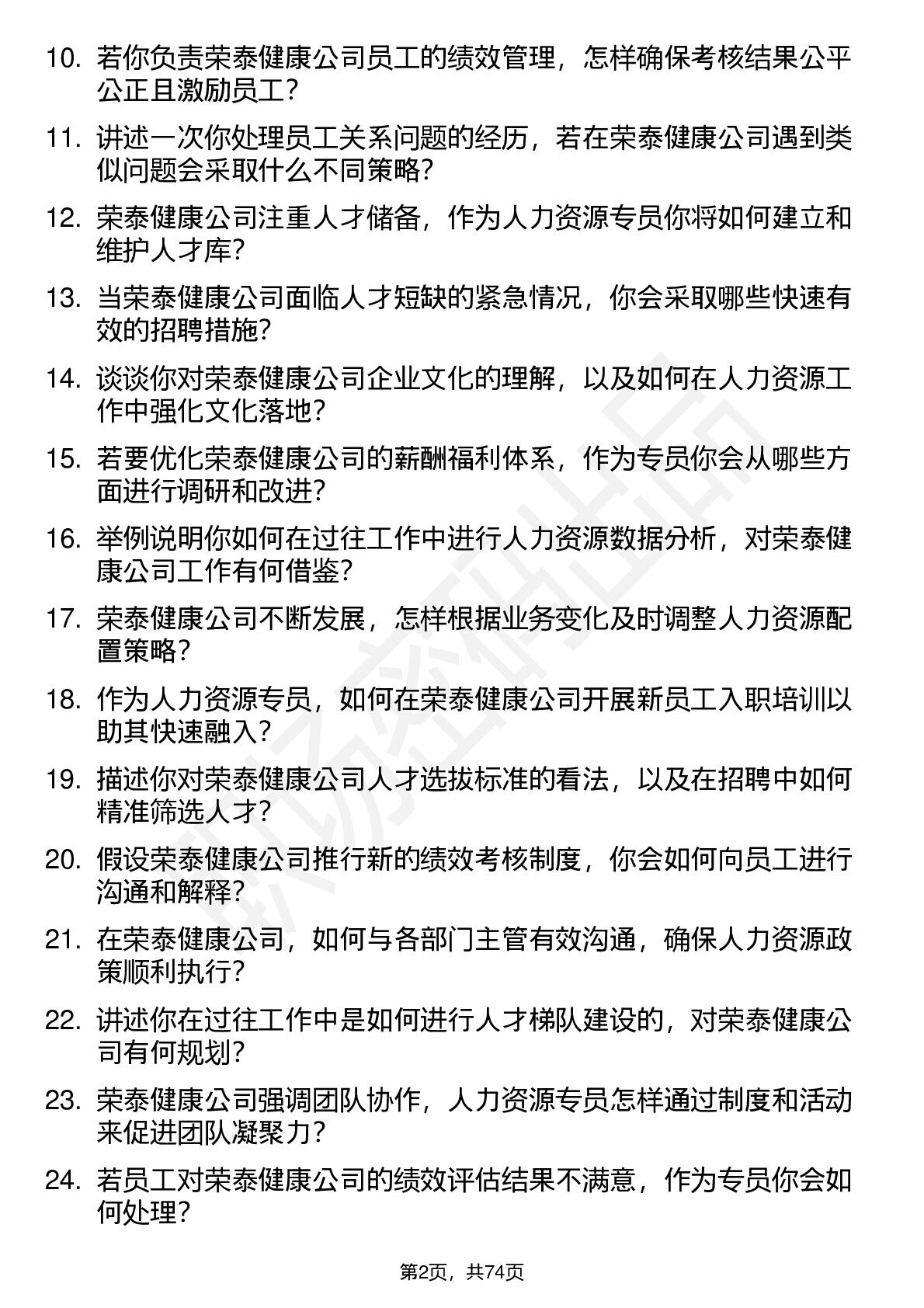 10. 若你负责荣泰健康公司员工的绩效管理，怎样确保考核结果公平公正且激励员工？

11. 讲述一次你处理员工关系问题的经历，若在荣泰健康公司遇到类似问题会采取什么不同策略？

12. 荣泰健康公司注重人才储备，作为人力资源专员你将如何建立和维护人才库？

13. 当荣泰健康公司面临人才短缺的紧急情况，你会采取哪些快速有效的招聘措施？

14. 谈谈你对荣泰健康公司企业文化的理解，以及如何在人力资源工作中强化文化落地？

15. 若要优化荣泰健康公司的薪酬福利体系，作为专员你会从哪些方面进行调研和改进？

16. 举例说明你如何在过往工作中进行人力资源数据分析，对荣泰健康公司工作有何借鉴？

17. 荣泰健康公司不断发展，怎样根据业务变化及时调整人力资源配置策略？

18. 作为人力资源专员，如何在荣泰健康公司开展新员工入职培训以助其快速融入？

19. 描述你对荣泰健康公司人才选拔标准的看法，以及在招聘中如何精准筛选人才？

20. 假设荣泰健康公司推行新的绩效考核制度，你会如何向员工进行沟通和解释？

21. 在荣泰健康公司，如何与各部门主管有效沟通，确保人力资源政策顺利执行？

22. 讲述你在过往工作中是如何进行人才梯队建设的，对荣泰健康公司有何规划？

23. 荣泰健康公司强调团队协作，人力资源专员怎样通过制度和活动来促进团队凝聚力？

24. 若员工对荣泰健康公司的绩效评估结果不满意，作为专员你会如何处理？

第2页，共74页